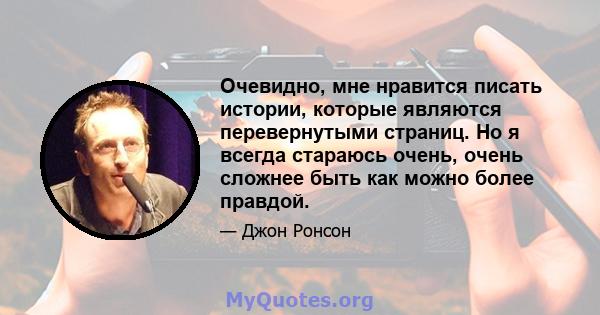 Очевидно, мне нравится писать истории, которые являются перевернутыми страниц. Но я всегда стараюсь очень, очень сложнее быть как можно более правдой.

— Джон Ронсон

MyQuotes.org